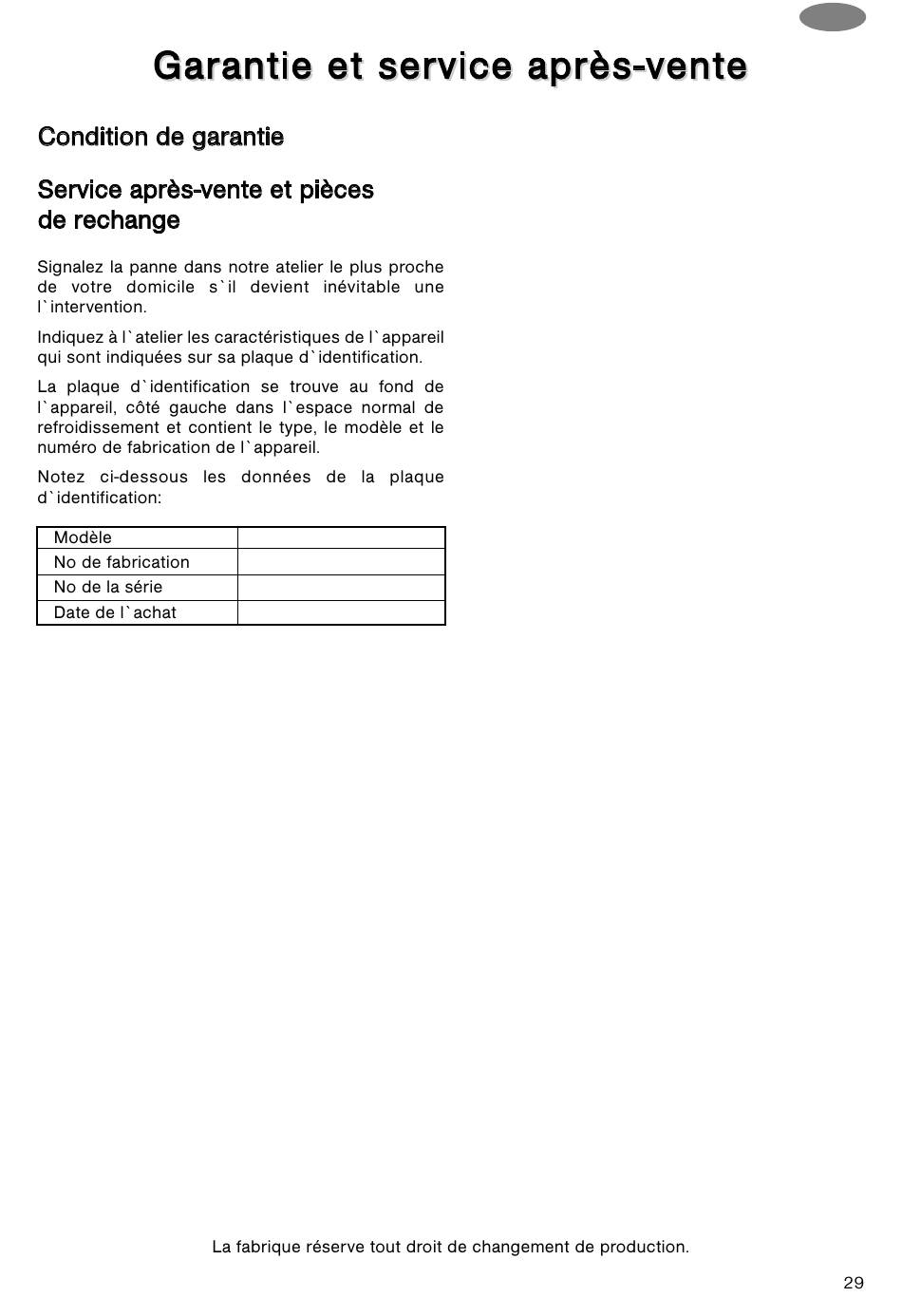 Garantie et service après-vente

Condition de garantie

Service après-vente et pièces de rechange

Signalez la panne dans notre atelier le plus proche de votre domicile s`il devient inévitable une l`intervention.

Indiquez à l`atelier les caractéristiques de l`appareil qui sont indiquées sur sa plaque d`identification.

La plaque d`identification se trouve au fond de l`appareil, côté gauche dans l`espace normal de refroidissement et contient le type, le modèle et le numéro de fabrication de l`appareil.

Notez ci-dessous les données de la plaque d`identification:

| Modèle | |
|---|---|
| No de fabrication | |
| No de la série | |
| Date de l`achat | |

La fabrique réserve tout droit de changement de production.

29